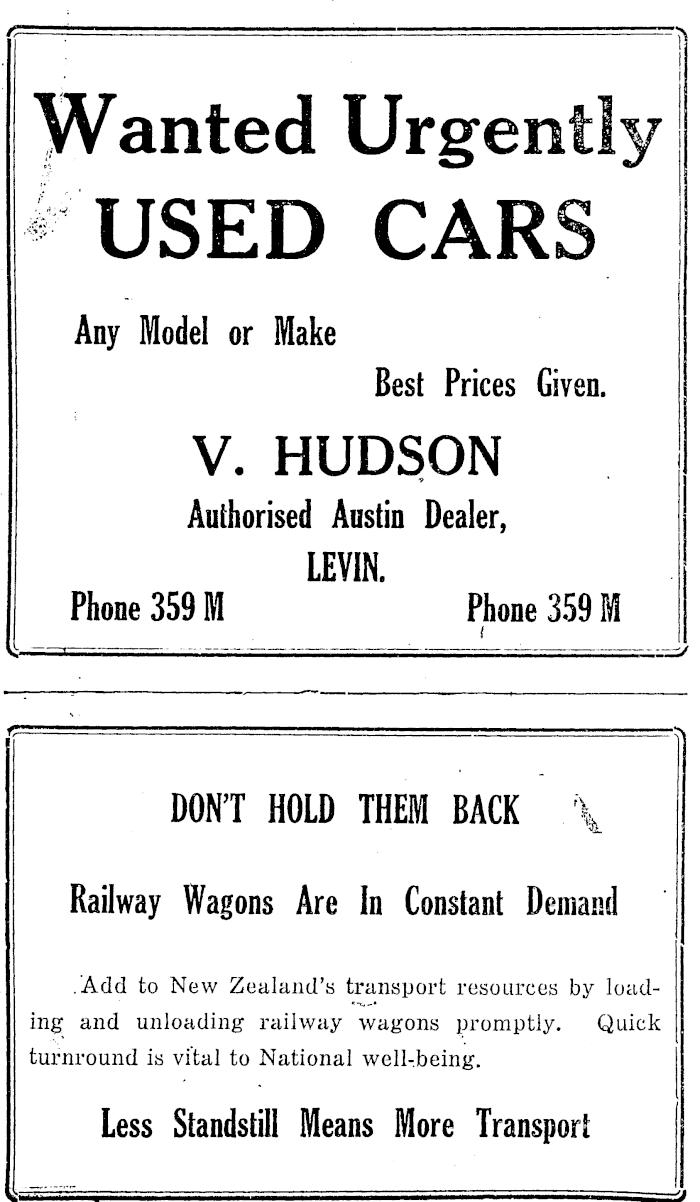 Wanted Urgently
USED CARS

Any Model or Make

Best Prices Given.

V. HUDSON
Authorised Austin Dealer,
LEVIN.

Phone 359 M

Phone 359 M

DON'T HOLD THEM BACK

Railway Wagons Are In Constant Demand

Add to New Zealand's transport resources by loading and unloading railway wagons promptly. Quick turnround is vital to National well-being.

Less Standstill Means More Transport